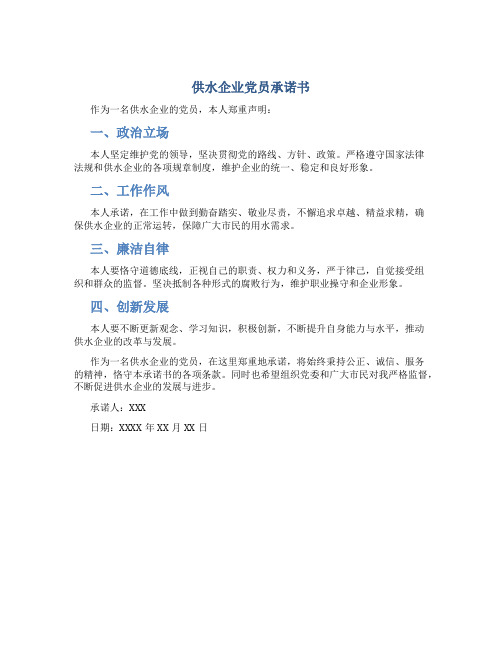 供水企业党员承诺书

作为一名供水企业的党员，本人郑重声明：

一、政治立场

本人坚定维护党的领导，坚决贯彻党的路线、方针、政策。严格遵守国家法律法规和供水企业的各项规章制度，维护企业的统一、稳定和良好形象。

二、工作作风

本人承诺，在工作中做到勤奋踏实、敬业尽责，不懈追求卓越、精益求精，确保供水企业的正常运转，保障广大市民的用水需求。

三、廉洁自律

本人要恪守道德底线，正视自己的职责、权力和义务，严于律己，自觉接受组织和群众的监督。坚决抵制各种形式的腐败行为，维护职业操守和企业形象。

四、创新发展

本人要不断更新观念、学习知识，积极创新，不断提升自身能力与水平，推动供水企业的改革与发展。

作为一名供水企业的党员，在这里郑重地承诺，将始终秉持公正、诚信、服务的精神，恪守本承诺书的各项条款。同时也希望组织党委和广大市民对我严格监督，不断促进供水企业的发展与进步。

承诺人：XXX

日期：XXXX 年 XX 月 XX 日